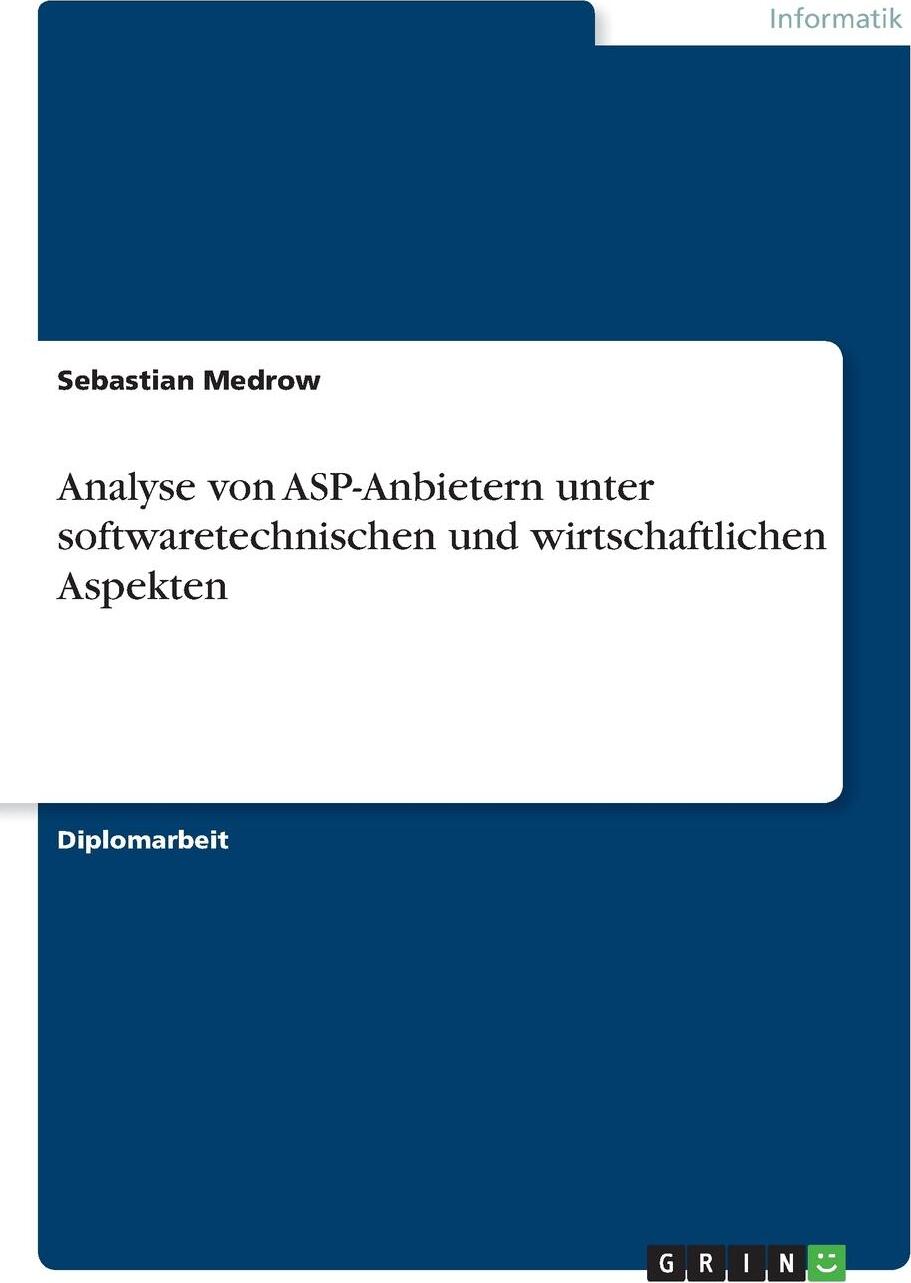 Informatik

Sebastian Medrow

Analyse von ASP-Anbietern unter softwaretechnischen und wirtschaftlichen Aspekten

Diplomarbeit

GRIN